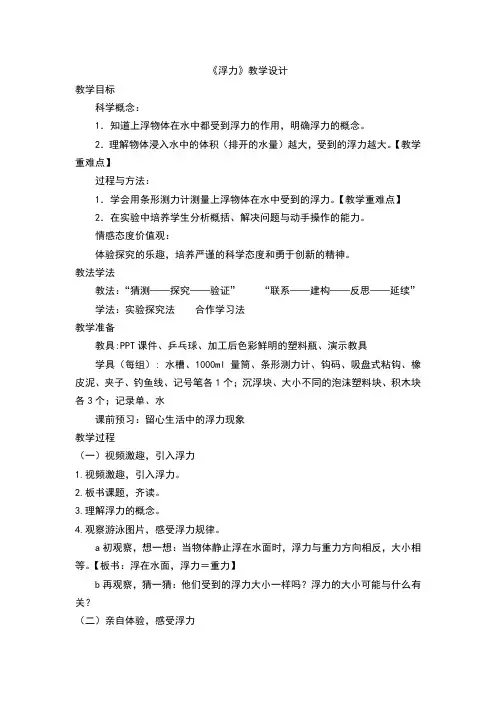 《浮力》教学设计

教学目标

科学概念：

1．知道上浮物体在水中都受到浮力的作用，明确浮力的概念。

2．理解物体浸入水中的体积（排开的水量）越大，受到的浮力越大。【教学重难点】

过程与方法：

1．学会用条形测力计测量上浮物体在水中受到的浮力。【教学重难点】

2．在实验中培养学生分析概括、解决问题与动手操作的能力。

情感态度价值观：

体验探究的乐趣，培养严谨的科学态度和勇于创新的精神。

教法学法

教法：“猜测——探究——验证”　　“联系——建构——反思——延续”

学法：实验探究法　　合作学习法

教学准备

教具:PPT 课件、乒乓球、加工后色彩鲜明的塑料瓶、演示教具

学具（每组）：水槽、1000ml 量筒、条形测力计、钩码、吸盘式粘钩、橡皮泥、夹子、钓鱼线、记号笔各 1 个；沉浮块、大小不同的泡沫塑料块、积木块各 3 个；记录单、水

课前预习：留心生活中的浮力现象

教学过程

（一）视频激趣，引入浮力

1.视频激趣，引入浮力。

2.板书课题，齐读。

3.理解浮力的概念。

4.观察游泳图片，感受浮力规律。

a 初观察，想一想：当物体静止浮在水面时，浮力与重力方向相反，大小相等。【板书：浮在水面，浮力＝重力】

b 再观察，猜一猜：他们受到的浮力大小一样吗？浮力的大小可能与什么有关？

（二）亲自体验，感受浮力